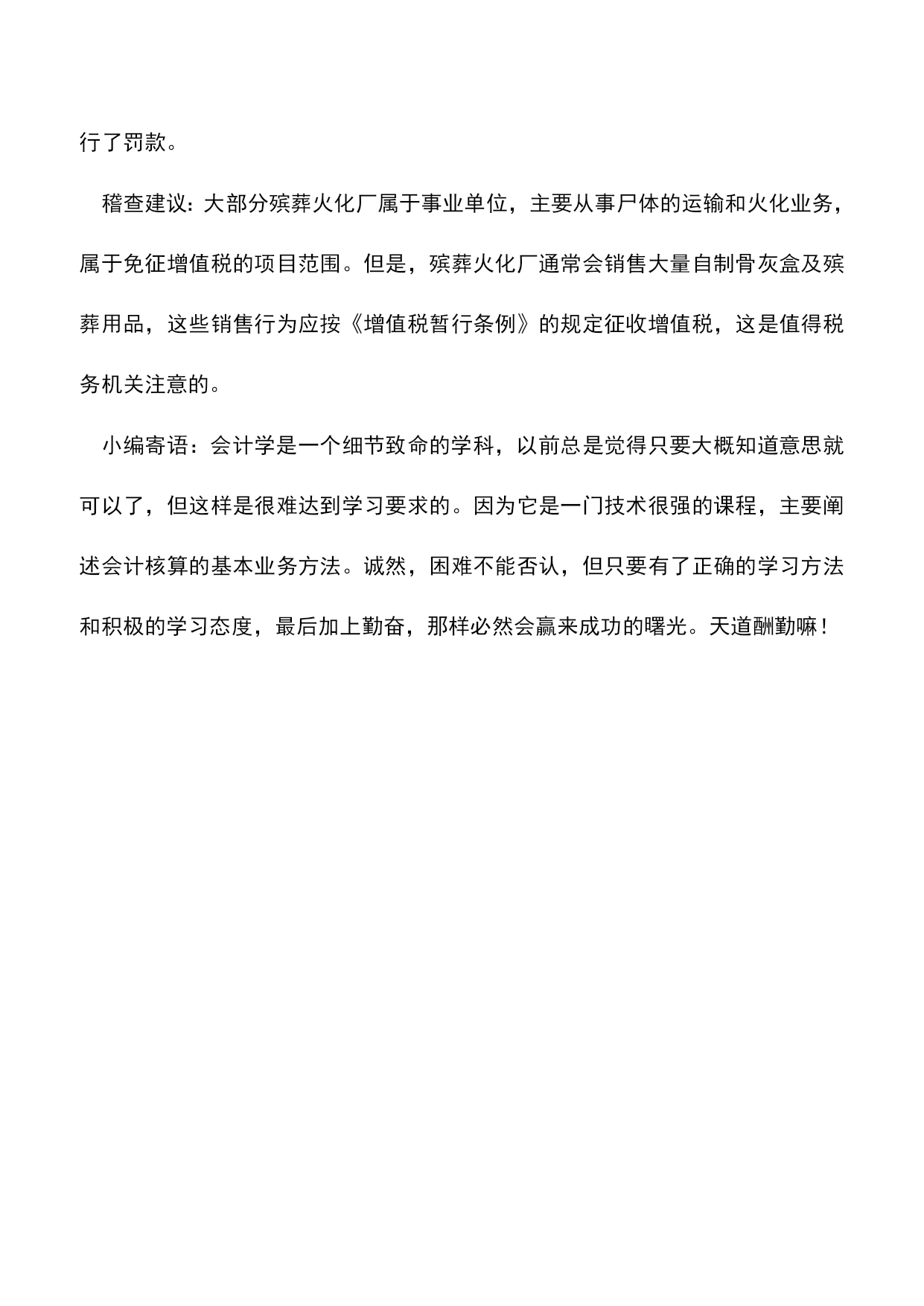 行了罚款。

稽查建议：大部分殡葬火化厂属于事业单位，主要从事尸体的运输和火化业务，属于免征增值税的项目范围。但是，殡葬火化厂通常会销售大量自制骨灰盒及殡葬用品，这些销售行为应按《增值税暂行条例》的规定征收增值税，这是值得税务机关注意的。

小编寄语：会计学是一个细节致命的学科，以前总是觉得只要大概知道意思就可以了，但这样是很难达到学习要求的。因为它是一门技术很强的课程，主要阐述会计核算的基本业务方法。诚然，困难不能否认，但只要有了正确的学习方法和积极的学习态度，最后加上勤奋，那样必然会赢来成功的曙光。天道酬勤嘛！